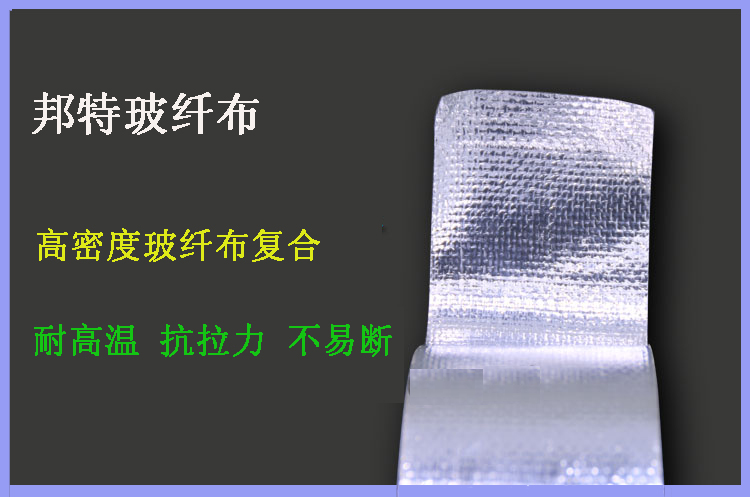 邦特玻纤布

高密度玻纤布复合

耐高温 抗拉力 不易断